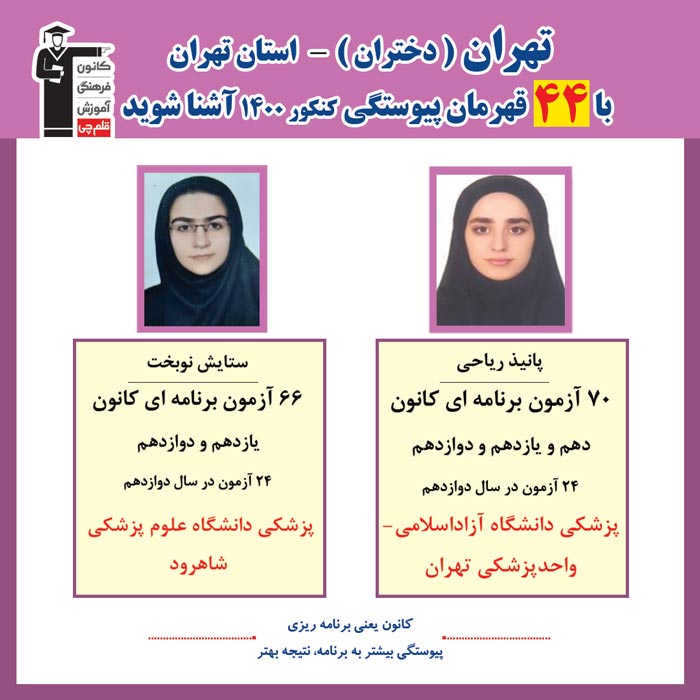 تهران ( دختران ) - استان تهران

با ۴۴ قهرمان پیوستگی کنکور ۱۴۰۰ آشنا شوید

کانون
فرهنگی
آموزش
قلم چی

پانیذ ریاحی

۷۰ آزمون برنامه ای کانون

دهم و یازدهم و دوازدهم

۲۴ آزمون در سال دوازدهم

پزشکی دانشگاه آزاداسلامی- واحدپزشکی تهران

ستایش نوبخت

۶۶ آزمون برنامه ای کانون

یازدهم و دوازدهم

۲۴ آزمون در سال دوازدهم

پزشکی دانشگاه علوم پزشکی شاهرود

کانون یعنی برنامه ریزی

پیوستگی بیشتر به برنامه، نتیجه بهتر